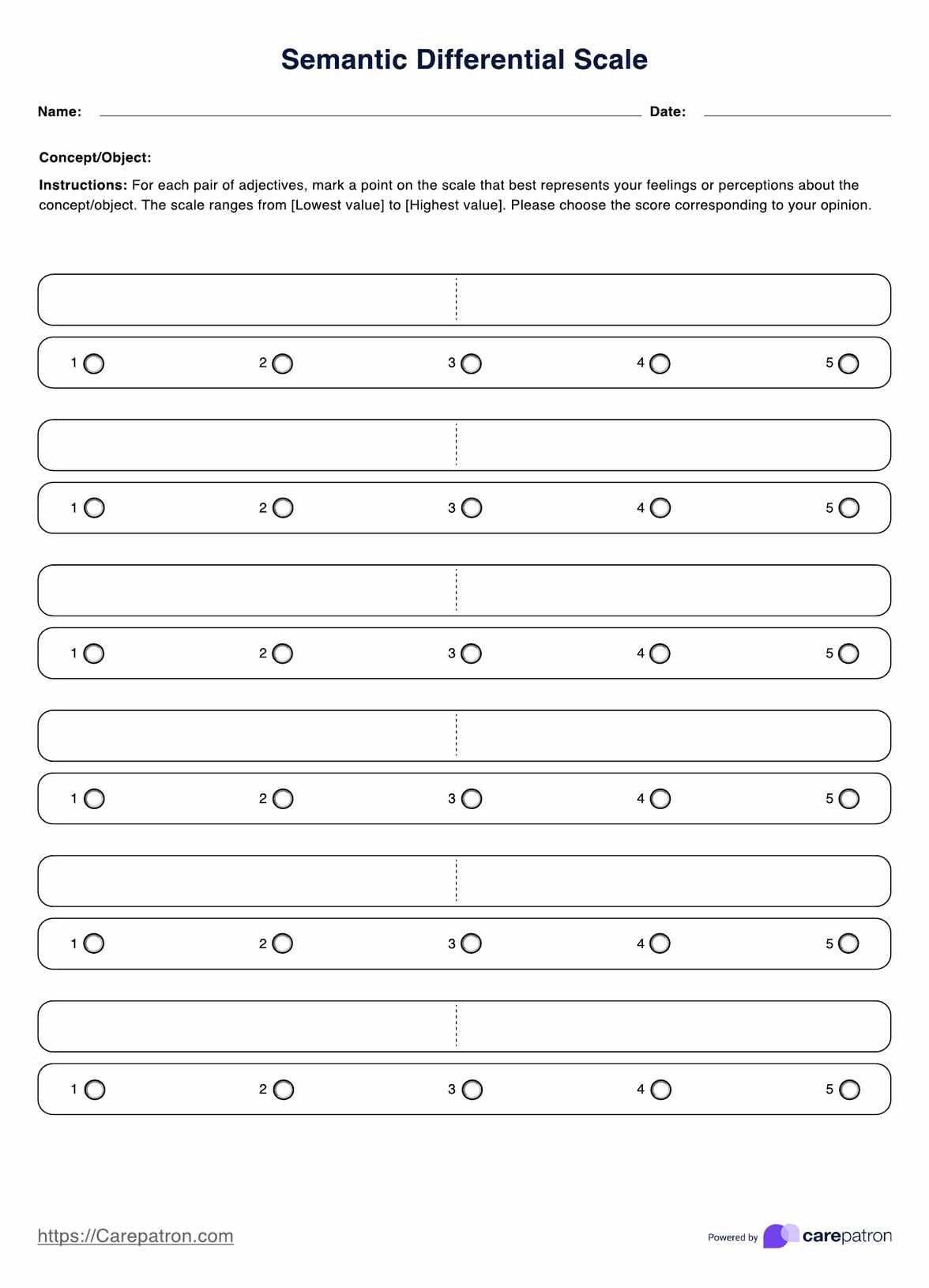 Semantic Differential Scale

Name: Date:

Concept/Object:

Instructions: For each pair of adjectives, mark a point on the scale that best represents your feelings or perceptions about the concept/object. The scale ranges from [Lowest value] to [Highest value]. Please choose the score corresponding to your opinion.

1 2 3 4 5

1 2 3 4 5

1 2 3 4 5

1 2 3 4 5

1 2 3 4 5

1 2 3 4 5

https://Carepatron.com

Powered by carepatron